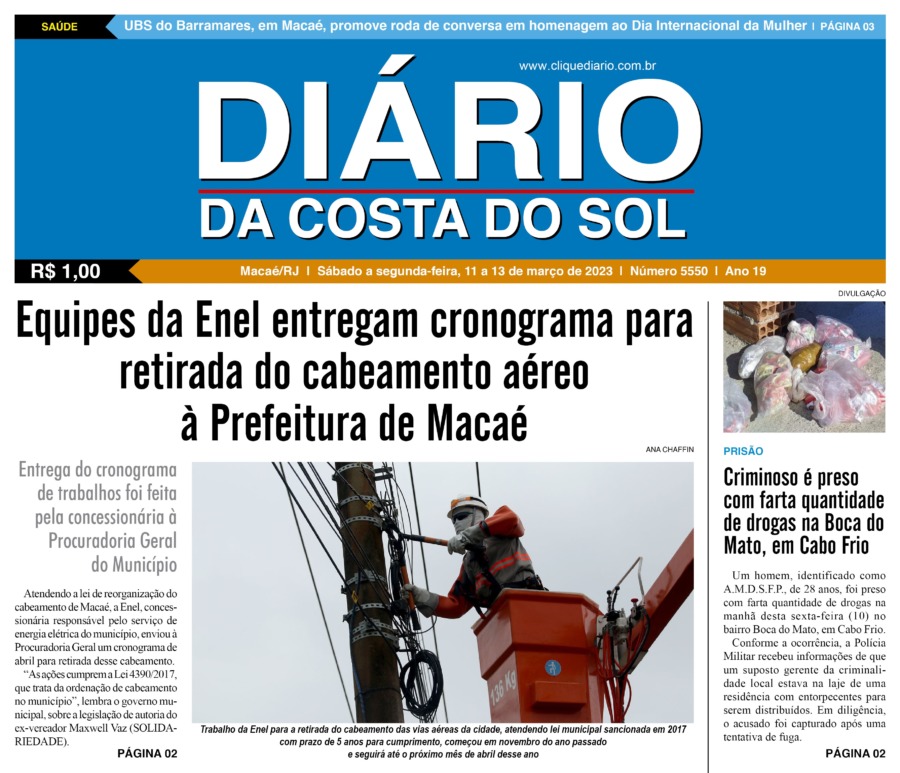 SAÚDE UBS do Barramares, em Macaé, promove roda de conversa em homenagem ao Dia Internacional da Mulher | PÁGINA 03

www.cliquediario.com.br

DIÁRIO
DA COSTA DO SOL

R$ 1,00

Macaé/RJ | Sábado a segunda-feira, 11 a 13 de março de 2023 | Número 5550 | Ano 19

Equipes da Enel entregam cronograma para retirada do cabeamento aéreo à Prefeitura de Macaé

Entrega do cronograma de trabalhos foi feita pela concessionária à Procuradoria Geral do Município

Atendendo a lei de reorganização do cabeamento de Macaé, a Enel, concessionária responsável pelo serviço de energia elétrica do município, enviou à Procuradoria Geral um cronograma de abril para retirada desse cabeamento.

"As ações cumprem a Lei 4390/2017, que trata da ordenação de cabeamento no município", lembra o governo municipal, sobre a legislação de autoria do ex-vereador Maxwell Vaz (SOLIDARIEDADE).

PÁGINA 02

ANA CHAFFIN

136 Kg

Trabalho da Enel para a retirada do cabeamento das vias aéreas da cidade, atendendo lei municipal sancionada em 2017 com prazo de 5 anos para cumprimento, começou em novembro do ano passado e seguirá até o próximo mês de abril desse ano

DIVULGAÇÃO

PRISÃO

Criminoso é preso com farta quantidade de drogas na Boca do Mato, em Cabo Frio

Um homem, identificado como A.M.D.S.F.P., de 28 anos, foi preso com farta quantidade de drogas na manhã desta sexta-feira (10) no bairro Boca do Mato, em Cabo Frio.

Conforme a ocorrência, a Polícia Militar recebeu informações de que um suposto gerente da criminalidade local estava na laje de uma residência com entorpecentes para serem distribuídos. Em diligência, o acusado foi capturado após uma tentativa de fuga.

PÁGINA 02